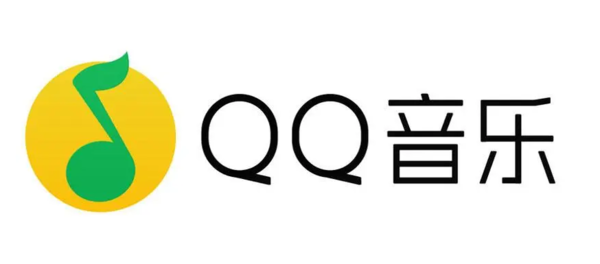 QQ音乐